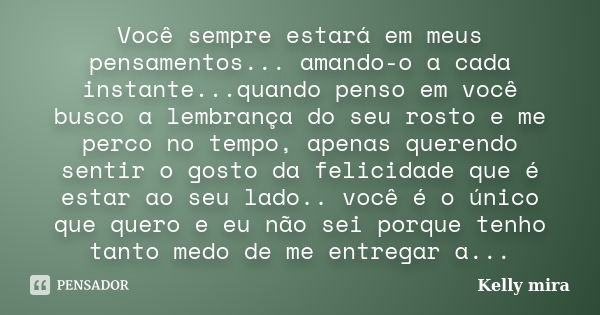 Você sempre estará em meus pensamentos... amando-o a cada instante...quando penso em você busco a lembrança do seu rosto e me perco no tempo, apenas querendo sentir o gosto da felicidade que é estar ao seu lado.. você é o único que quero e eu não sei porque tenho tanto medo de me entregar a...

PENSADOR

Kelly mira